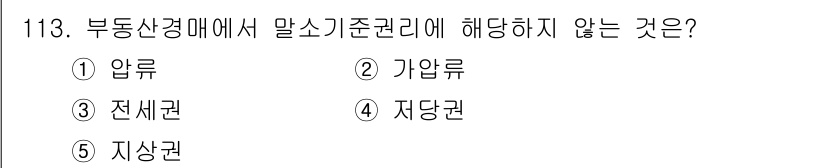 113. 부동산경매에서 말소기준권리에 해당하지 않는 것은?

① 압류
② 가압류
③ 전세권
④ 저당권
⑤ 지상권